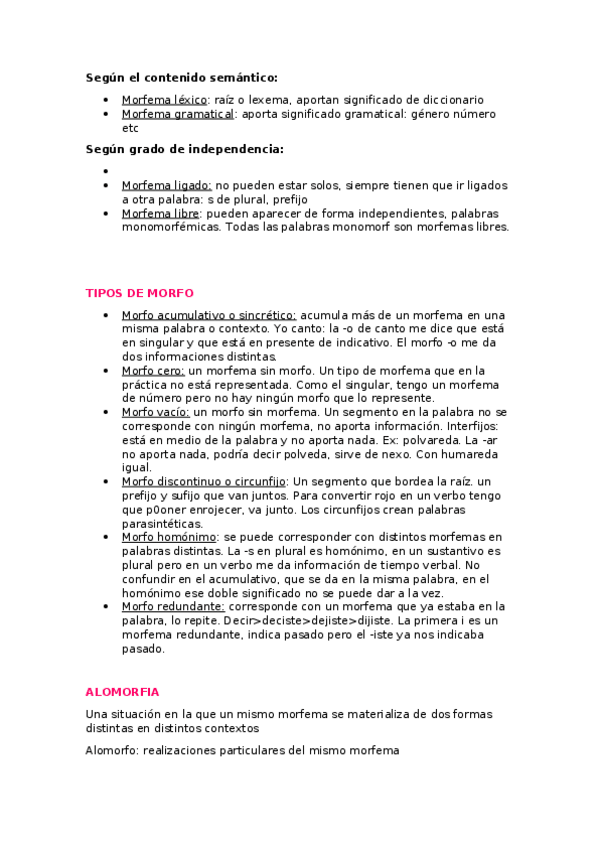 **Según el contenido semántico:**

- Morfema léxico: raíz o lexema, aportan significado de diccionario
- Morfema gramatical: aporta significado gramatical: género número etc

**Según grado de independencia:**

- 
- Morfema ligado: no pueden estar solos, siempre tienen que ir ligados a otra palabra: s de plural, prefijo
- Morfema libre: pueden aparecer de forma independientes, palabras monomorfémicas. Todas las palabras monomorf son morfemas libres.

**TIPOS DE MORFO**

- Morfo acumulativo o sincrético: acumula más de un morfema en una misma palabra o contexto. Yo canto: la -o de canto me dice que está en singular y que está en presente de indicativo. El morfo -o me da dos informaciones distintas.
- Morfo cero: un morfema sin morfo. Un tipo de morfema que en la práctica no está representada. Como el singular, tengo un morfema de número pero no hay ningún morfo que lo represente.
- Morfo vacío: un morfo sin morfema. Un segmento en la palabra no se corresponde con ningún morfema, no aporta información. Interfijos: está en medio de la palabra y no aporta nada. Ex: polvareda. La -ar no aporta nada, podría decir polveda, sirve de nexo. Con humareda igual.
- Morfo discontinuo o circunfijo: Un segmento que bordea la raíz. un prefijo y sufijo que van juntos. Para convertir rojo en un verbo tengo que p0oner enrojecer, va junto. Los circunfijos crean palabras parasintéticas.
- Morfo homónimo: se puede corresponder con distintos morfemas en palabras distintas. La -s en plural es homónimo, en un sustantivo es plural pero en un verbo me da información de tiempo verbal. No confundir en el acumulativo, que se da en la misma palabra, en el homónimo ese doble significado no se puede dar a la vez.
- Morfo redundante: corresponde con un morfema que ya estaba en la palabra, lo repite. Decir>deciste>dejiste>dijiste. La primera i es un morfema redundante, indica pasado pero el -iste ya nos indicaba pasado.

**ALOMORFIA**

Una situación en la que un mismo morfema se materializa de dos formas distintas en distintos contextos

Alomorfo: realizaciones particulares del mismo morfema